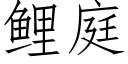 鲤庭